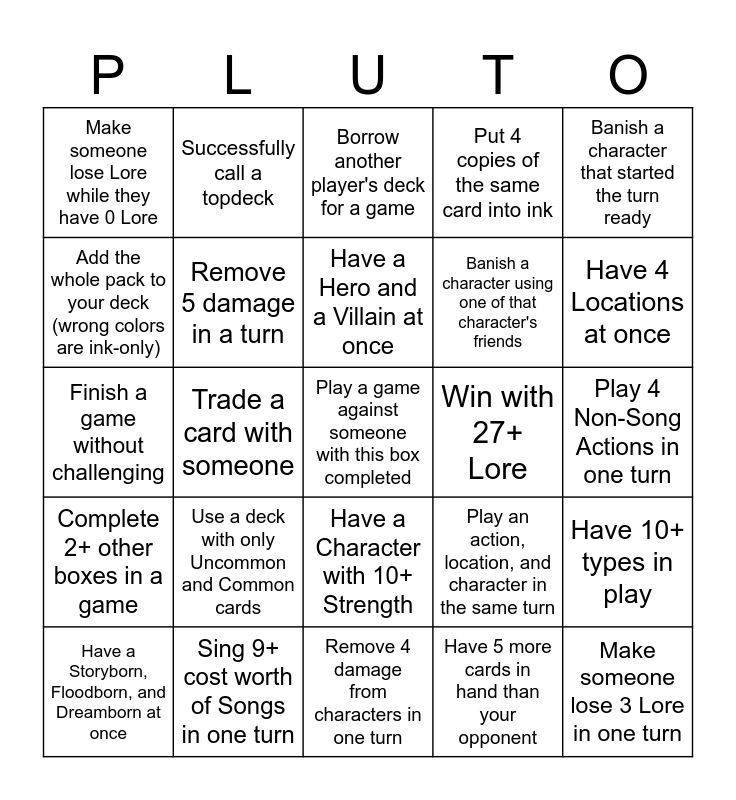 | P | L | U | T | O |
|---|---|---|---|---|
| Make someone lose Lore while they have 0 Lore | Successfully call a topdeck | Borrow another player's deck for a game | Put 4 copies of the same card into ink | Banish a character that started the turn ready |
| Add the whole pack to your deck (wrong colors are ink-only) | Remove 5 damage in a turn | Have a Hero and a Villain at once | Banish a character using one of that character's friends | Have 4 Locations at once |
| Finish a game without challenging | Trade a card with someone | Play a game against someone with this box completed | Win with 27+ Lore | Play 4 Non-Song Actions in one turn |
| Complete 2+ other boxes in a game | Use a deck with only Uncommon and Common cards | Have a Character with 10+ Strength | Play an action, location, and character in the same turn | Have 10+ types in play |
| Have a Storyborn, Floodborn, and Dreamborn at once | Sing 9+ cost worth of Songs in one turn | Remove 4 damage from characters in one turn | Have 5 more cards in hand than your opponent | Make someone lose 3 Lore in one turn |